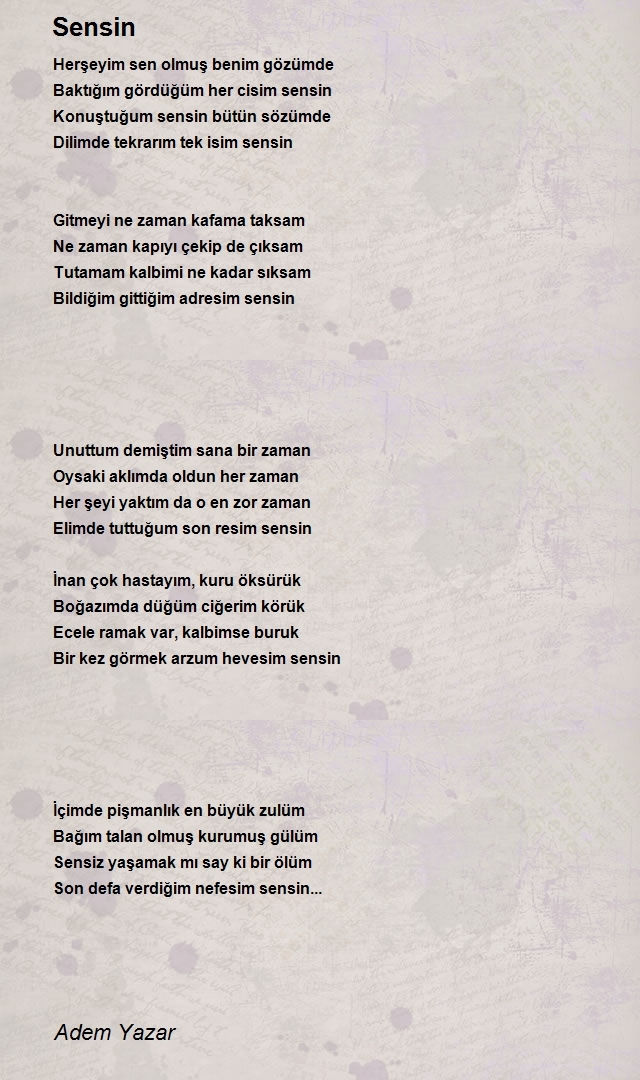 Sensin

Herşeyim sen olmuş benim gözümde
Baktığım gördüğüm her cisim sensin
Konuştuğum sensin bütün sözümde
Dilimde tekrarım tek isim sensin

Gitmeyi ne zaman kafama taksam
Ne zaman kapıyı çekip de çıksam
Tutamam kalbimi ne kadar sıksam
Bildiğim gittiğim adresim sensin

Unuttum demiştim sana bir zaman
Oysaki aklımda oldun her zaman
Her şeyi yaktım da o en zor zaman
Elimde tuttuğum son resim sensin

İnan çok hastayım, kuru öksürük
Boğazımda düğüm ciğerim körük
Ecele ramak var, kalbimse buruk
Bir kez görmek arzum hevesim sensin

İçimde pişmanlık en büyük zulüm
Bağım talan olmuş kurumuş gülüm
Sensiz yaşamak mı say ki bir ölüm
Son defa verdiğim nefesim sensin...

Adem Yazar